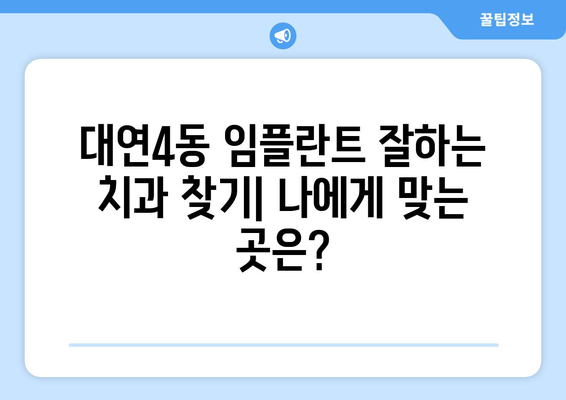 꿀팁정보

대연4동 임플란트 잘하는 치과 찾기| 나에게 맞는 곳은?